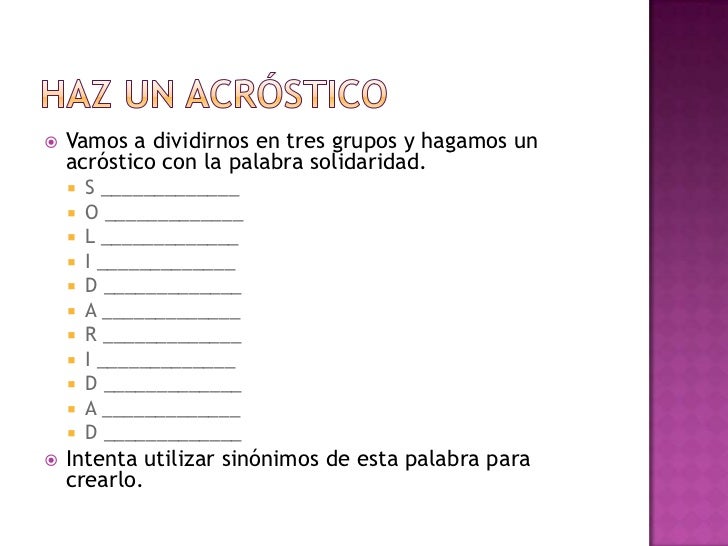 HAZ UN ACRÓSTICO

• Vamos a dividirnos en tres grupos y hagamos un acróstico con la palabra solidaridad.
• S ____
• O ____
• L ____
• I ____
• D ____
• A ____
• R ____
• I ____
• D ____
• A ____
• D ____
• Intenta utilizar sinónimos de esta palabra para crearlo.